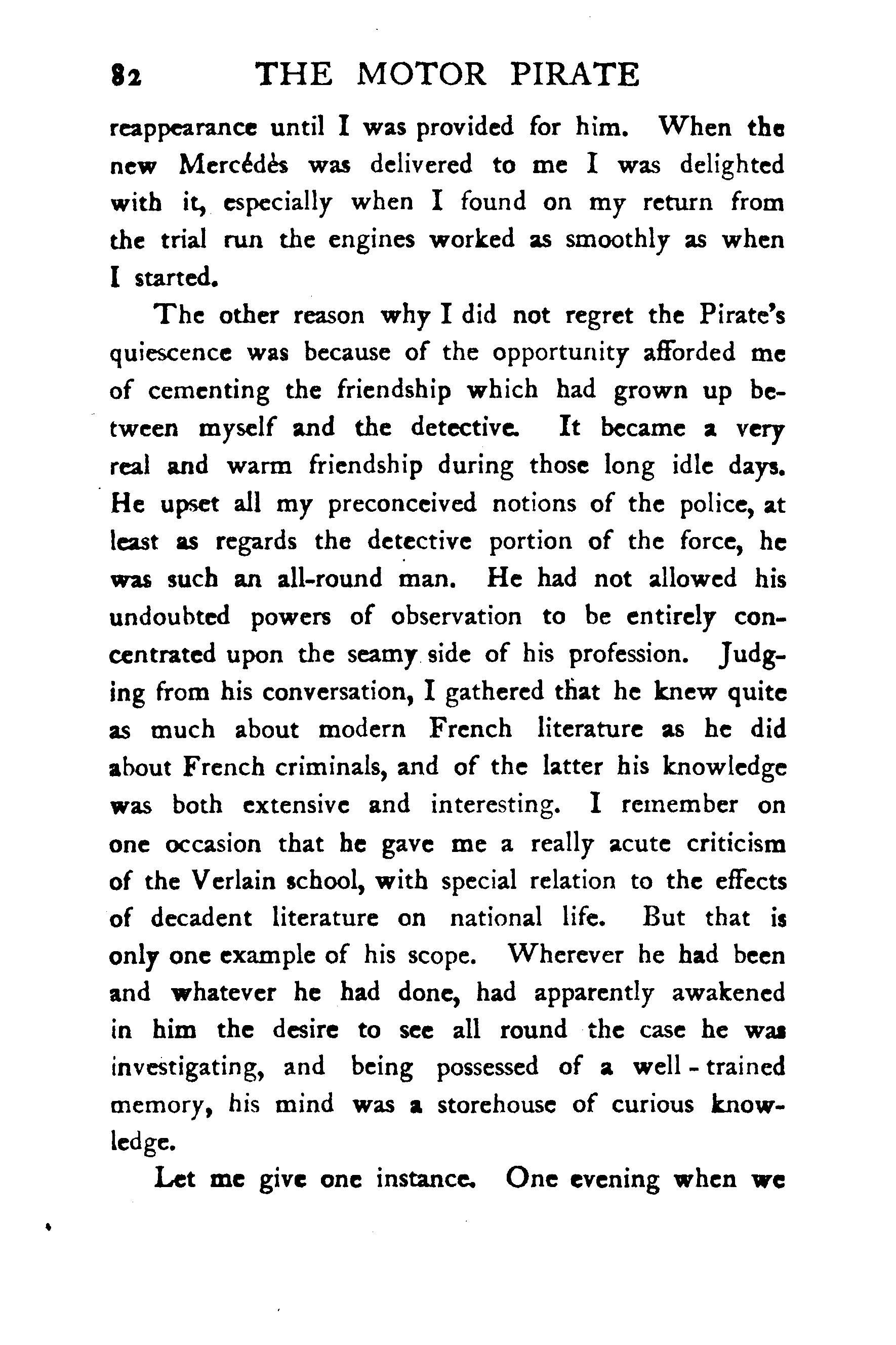 82 THE MOTOR PIRATE

reappearance until I was provided for him. When the new Mercédès was delivered to me I was delighted with it, especially when I found on my return from the trial run the engines worked as smoothly as when I started.

The other reason why I did not regret the Pirate's quiescence was because of the opportunity afforded me of cementing the friendship which had grown up between myself and the detective. It became a very real and warm friendship during those long idle days. He upset all my preconceived notions of the police, at least as regards the detective portion of the force, he was such an all-round man. He had not allowed his undoubted powers of observation to be entirely concentrated upon the seamy side of his profession. Judging from his conversation, I gathered that he knew quite as much about modern French literature as he did about French criminals, and of the latter his knowledge was both extensive and interesting. I remember on one occasion that he gave me a really acute criticism of the Verlain school, with special relation to the effects of decadent literature on national life. But that is only one example of his scope. Wherever he had been and whatever he had done, had apparently awakened in him the desire to see all round the case he was investigating, and being possessed of a well-trained memory, his mind was a storehouse of curious knowledge.

Let me give one instance. One evening when we